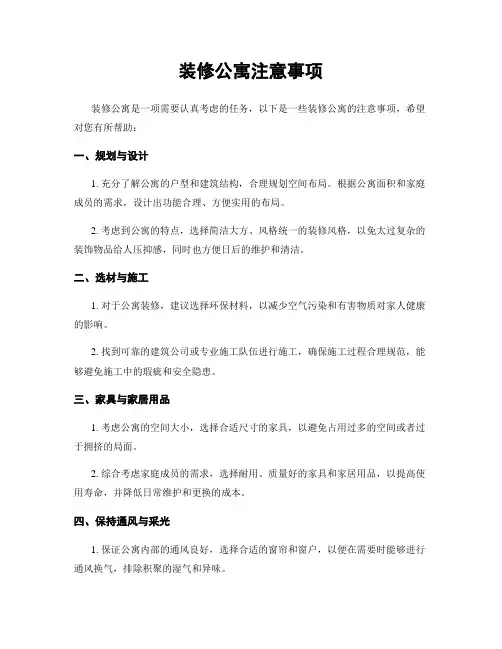 装修公寓注意事项

装修公寓是一项需要认真考虑的任务，以下是一些装修公寓的注意事项，希望对您有所帮助：

一、规划与设计

1. 充分了解公寓的户型和建筑结构，合理规划空间布局。根据公寓面积和家庭成员的需求，设计出功能合理、方便实用的布局。

2. 考虑到公寓的特点，选择简洁大方、风格统一的装修风格，以免太过复杂的装饰物品给人压抑感，同时也方便日后的维护和清洁。

二、选材与施工

1. 对于公寓装修，建议选择环保材料，以减少空气污染和有害物质对家人健康的影响。

2. 找到可靠的建筑公司或专业施工队伍进行施工，确保施工过程合理规范，能够避免施工中的瑕疵和安全隐患。

三、家具与家居用品

1. 考虑公寓的空间大小，选择合适尺寸的家具，以避免占用过多的空间或者过于拥挤的局面。

2. 综合考虑家庭成员的需求，选择耐用、质量好的家具和家居用品，以提高使用寿命，并降低日常维护和更换的成本。

四、保持通风与采光

1. 保证公寓内部的通风良好，选择合适的窗帘和窗户，以便在需要时能够进行通风换气，排除积聚的湿气和异味。